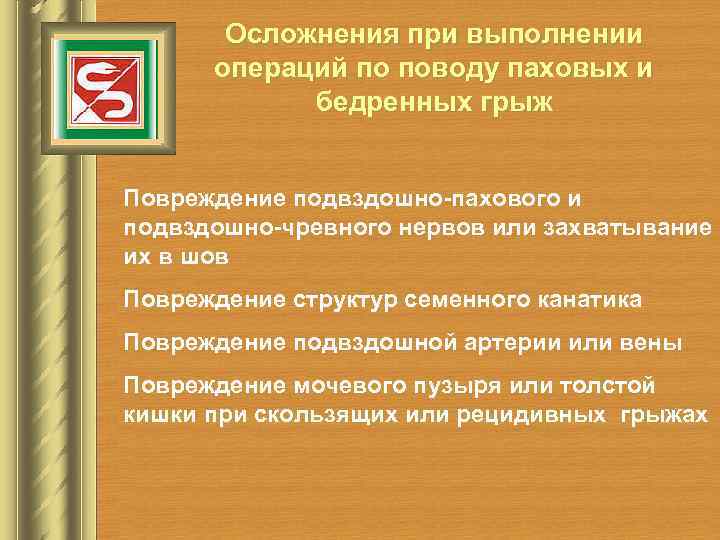 Осложнения при выполнении операций по поводу паховых и бедренных грыж

Повреждение подвздошно-пахового и подвздошно-чревного нервов или захватывание их в шов

Повреждение структур семенного канатика

Повреждение подвздошной артерии или вены

Повреждение мочевого пузыря или толстой кишки при скользящих или рецидивных грыжах